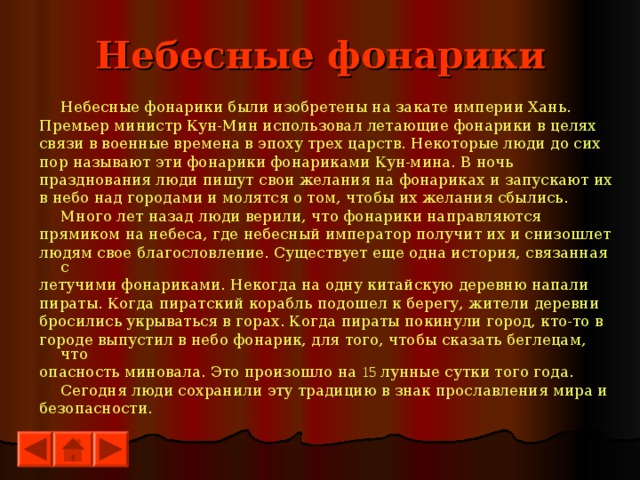 Небесные фонарики

Небесные фонарики были изобретены на закате империи Хань. Премьер министр Кун-Мин использовал летающие фонарики в целях связи в военные времена в эпоху трех царств. Некоторые люди до сих пор называют эти фонарики фонариками Кун-мина. В ночь празднования люди пишут свои желания на фонариках и запускают их в небо над городами и молятся о том, чтобы их желания сбылись.

Много лет назад люди верили, что фонарики направляются прямиком на небеса, где небесный император получит их и снизошлет людям свое благословление. Существует еще одна история, связанная с летучими фонариками. Некогда на одну китайскую деревню напали пираты. Когда пиратский корабль подошел к берегу, жители деревни бросились укрываться в горах. Когда пираты покинули город, кто-то в городе выпустил в небо фонарик, для того, чтобы сказать беглецам, что опасность миновала. Это произошло на 15 лунные сутки того года.

Сегодня люди сохранили эту традицию в знак прославления мира и безопасности.